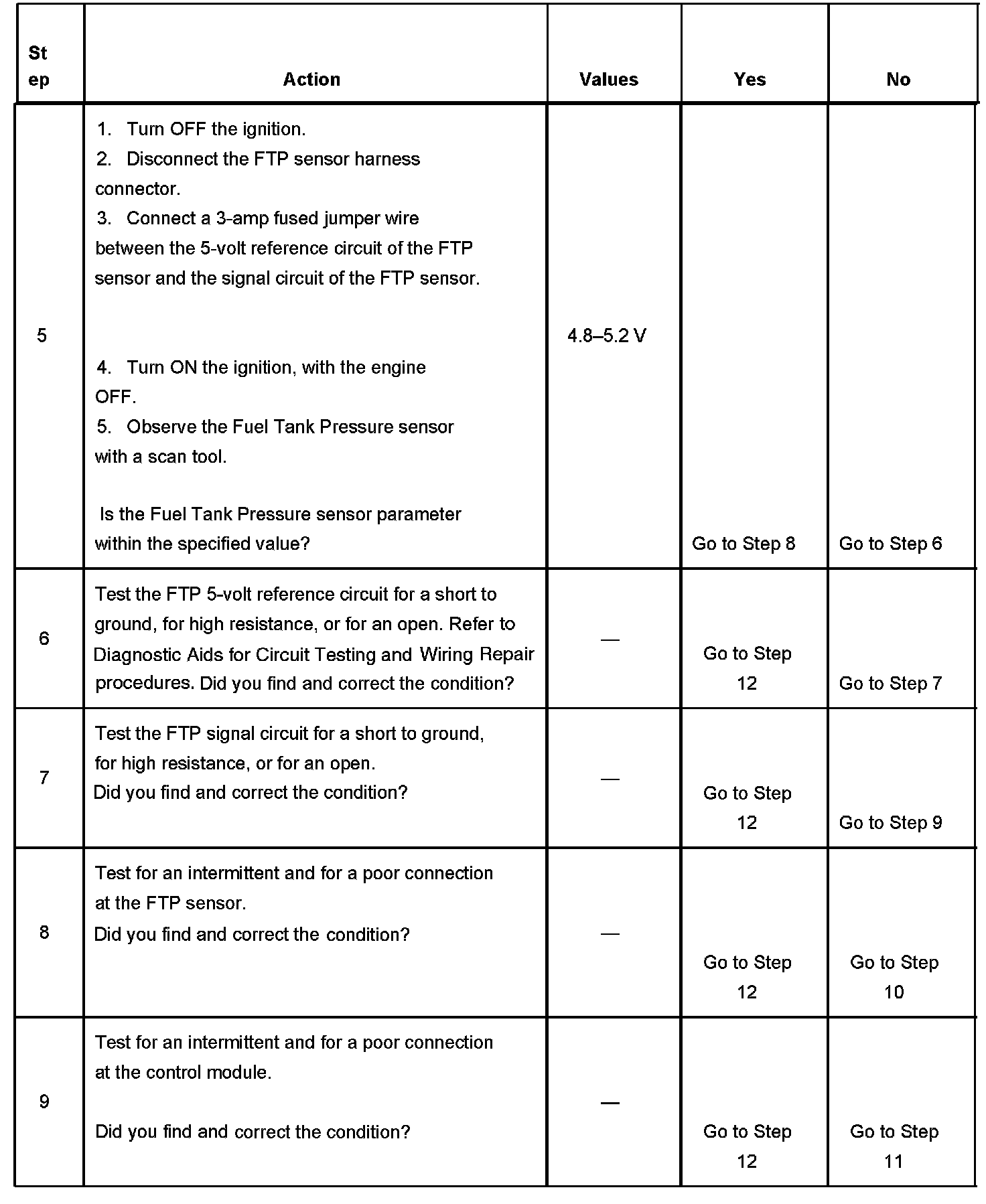 | Step | Action | Values | Yes | No |
|---|---|---|---|---|
| 5 | 1. Turn OFF the ignition. 2. Disconnect the FTP sensor harness connector. 3. Connect a 3-amp fused jumper wire between the 5-volt reference circuit of the FTP sensor and the signal circuit of the FTP sensor. 4. Turn ON the ignition, with the engine OFF. 5. Observe the Fuel Tank Pressure sensor with a scan tool. Is the Fuel Tank Pressure sensor parameter within the specified value? | 4.8–5.2 V | Go to Step 8 | Go to Step 6 |
| 6 | Test the FTP 5-volt reference circuit for a short to ground, for high resistance, or for an open. Refer to Diagnostic Aids for Circuit Testing and Wiring Repair procedures. Did you find and correct the condition? | — | Go to Step 12 | Go to Step 7 |
| 7 | Test the FTP signal circuit for a short to ground, for high resistance, or for an open. Did you find and correct the condition? | — | Go to Step 12 | Go to Step 9 |
| 8 | Test for an intermittent and for a poor connection at the FTP sensor. Did you find and correct the condition? | — | Go to Step 12 | Go to Step 10 |
| 9 | Test for an intermittent and for a poor connection at the control module. Did you find and correct the condition? | — | Go to Step 12 | Go to Step 11 |